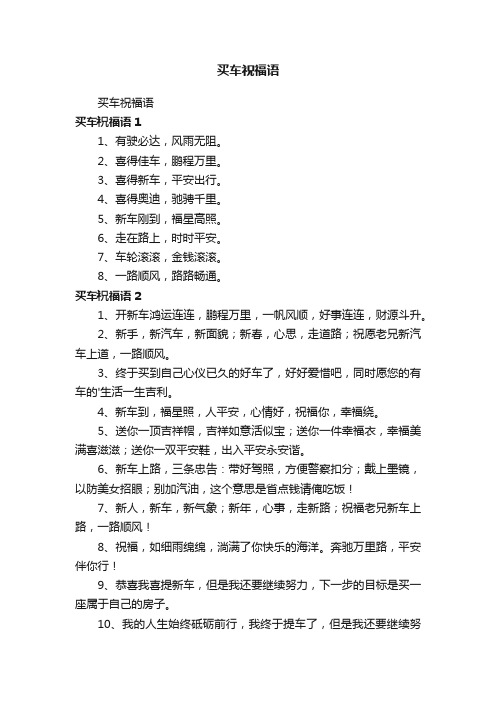 买车祝福语

买车祝福语

买车祝福语 1

1、有驶必达，风雨无阻。

2、喜得佳车，鹏程万里。

3、喜得新车，平安出行。

4、喜得奥迪，驰骋千里。

5、新车刚到，福星高照。

6、走在路上，时时平安。

7、车轮滚滚，金钱滚滚。

8、一路顺风，路路畅通。

买车祝福语 2

1、开新车鸿运连连，鹏程万里，一帆风顺，好事连连，财源斗升。

2、新手，新汽车，新面貌；新春，心思，走道路；祝愿老兄新汽车上道，一路顺风。

3、终于买到自己心仪已久的好车了，好好爱惜吧，同时愿您的有车的'生活一生吉利。

4、新车到，福星照，人平安，心情好，祝福你，幸福绕。

5、送你一顶吉祥帽，吉祥如意活似宝；送你一件幸福衣，幸福美满喜滋滋；送你一双平安鞋，出入平安永安谐。

6、新车上路，三条忠告：带好驾照，方便警察扣分；戴上墨镜，以防美女招眼；别加汽油，这个意思是省点钱请俺吃饭！

7、新人，新车，新气象；新年，心事，走新路；祝福老兄新车上路，一路顺风！

8、祝福，如细雨绵绵，淌满了你快乐的海洋。奔驰万里路，平安伴你行！

9、恭喜我喜提新车，但是我还要继续努力，下一步的目标是买一座属于自己的房子。

10、我的人生始终砥砺前行，我终于提车了，但是我还要继续努